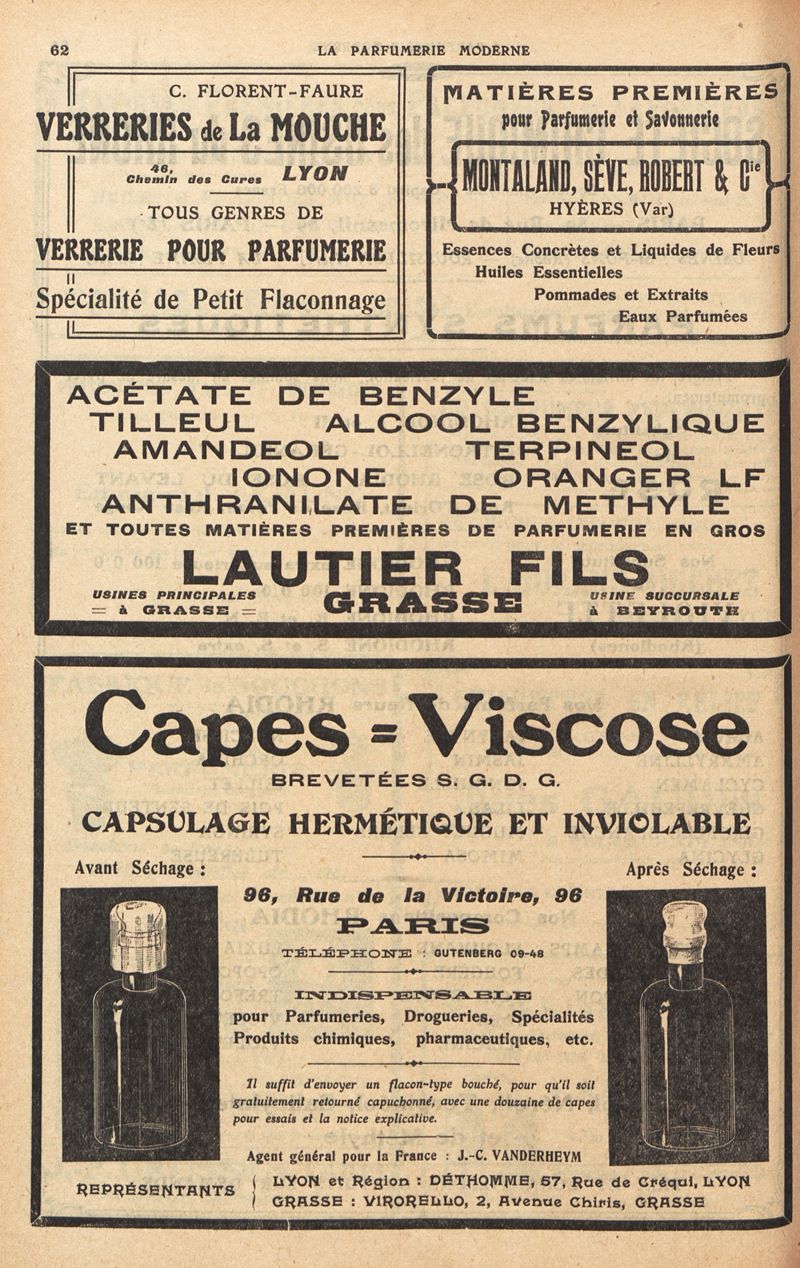 62 LA PARFUMERIE MODERNE

C. FLORENT-FAURE

VERRERIES de La MOUCHE

46, Chemin des Cures LYON

TOUS GENRES DE

VERRERIE POUR PARFUMERIE

Spécialité de Petit Flaconnage

MATIÈRES PREMIÈRES pour Parfumerie et Savonnerie

MONTALAND, SÈVE, ROBERT & Cie
HYÈRES (Var)

Essences Concrètes et Liquides de Fleurs
Huiles Essentielles
Pommades et Extraits
Eaux Parfumées

ACÉTATE DE BENZYLE
TILLEUL ALCOOL BENZYLIQUE
AMANDEOL TERPINEOL
IONONE ORANGER LF
ANTHRANILATE DE METHYLE
ET TOUTES MATIÈRES PREMIÈRES DE PARFUMERIE EN GROS

LAUTIER FILS

USINES PRINCIPALES = à GRASSE =

GRASSE

USINE SUCCURSALE à BEYROUTH

Capes = Viscose

BREVETÉES S. G. D. G.

CAPSULAGE HERMÉTIQUE ET INVIOLABLE

Avant Séchage :

Après Séchage :

96, Rue de la Victoire, 96

PARIS

TÉLÉPHONE : GUTENBERG 09-48

INDISPENSABLE
pour Parfumeries, Drogueries, Spécialités Produits chimiques, pharmaceutiques, etc.

Il suffit d'envoyer un flacon-type bouché, pour qu'il soit gratuitement retourné capuchonné, avec une douzaine de capes pour essais et la notice explicative.

Agent général pour la France : J.-C. VANDERHEYM

REPRÉSENTANTS
LYON et Région : DÉTHOMME, 57, Rue de Créqui, LYON
GRASSE : VIRORELLO, 2, Avenue Chiris, GRASSE